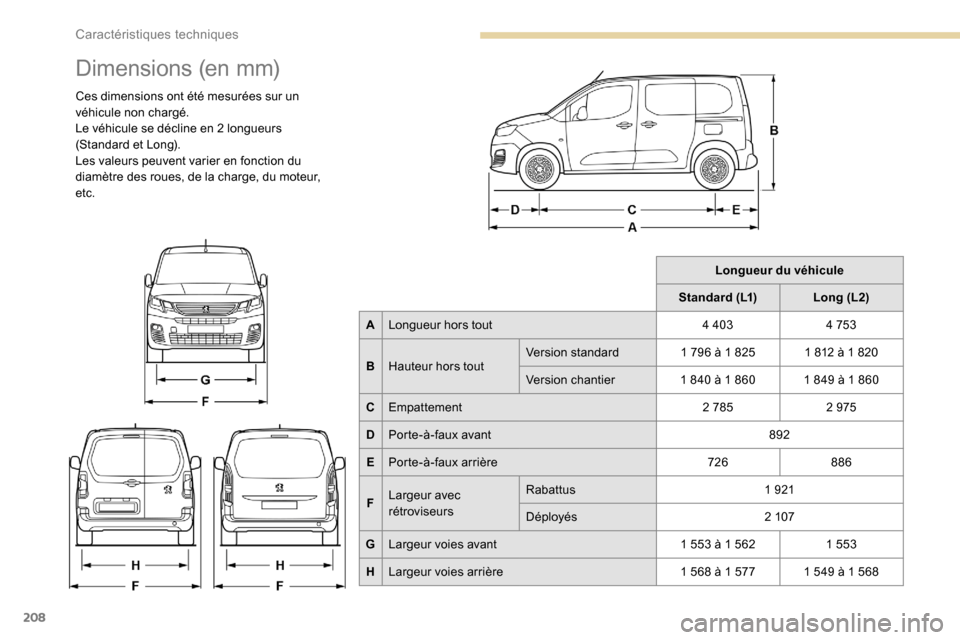 Caractéristiques techniques

Dimensions (en mm)

Ces dimensions ont été mesurées sur un véhicule non chargé.
Le véhicule se décline en 2 longueurs (Standard et Long).
Les valeurs peuvent varier en fonction du diamètre des roues, de la charge, du moteur, etc.

B
D C E
A

G
F

H
F

H
F

| | | | Longueur du véhicule | |
|---|---|---|---|---|
| | | | Standard (L1) | Long (L2) |
| A | Longueur hors tout | | 4 403 | 4 753 |
| B | Hauteur hors tout | Version standard | 1 796 à 1 825 | 1 812 à 1 820 |
| | | Version chantier | 1 840 à 1 860 | 1 849 à 1 860 |
| C | Empattement | | 2 785 | 2 975 |
| D | Porte-à-faux avant | | 892 | |
| E | Porte-à-faux arrière | | 726 | 886 |
| F | Largeur avec rétroviseurs | Rabattus | 1 921 | |
| | | Déployés | 2 107 | |
| G | Largeur voies avant | | 1 553 à 1 562 | 1 553 |
| H | Largeur voies arrière | | 1 568 à 1 577 | 1 549 à 1 568 |

208

carmanualsonline.info